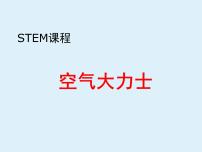 STEM课程

空气大力士